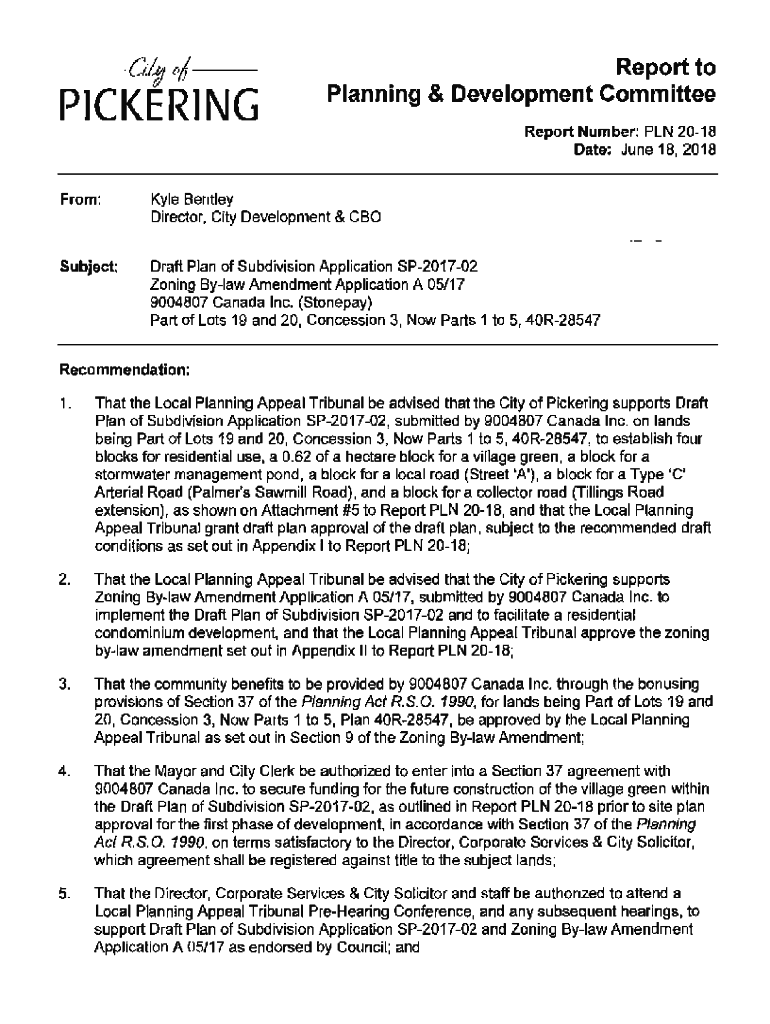 City of
PICKERING

Report to
Planning & Development Committee

Report Number: PLN 20-18
Date: June 18, 2018

From: Kyle Bentley
Director, City Development & CBO

Subject: Draft Plan of Subdivision Application SP-2017-02
Zoning By-law Amendment Application A 05/17
9004807 Canada Inc. (Stonepay)
Part of Lots 19 and 20, Concession 3, Now Parts 1 to 5, 40R-28547

Recommendation:

1. That the Local Planning Appeal Tribunal be advised that the City of Pickering supports Draft Plan of Subdivision Application SP-2017-02, submitted by 9004807 Canada Inc. on lands being Part of Lots 19 and 20, Concession 3, Now Parts 1 to 5, 40R-28547, to establish four blocks for residential use, a 0.62 of a hectare block for a village green, a block for a stormwater management pond, a block for a local road (Street 'A'), a block for a Type 'C' Arterial Road (Palmer's Sawmill Road), and a block for a collector road (Tillings Road extension), as shown on Attachment #5 to Report PLN 20-18, and that the Local Planning Appeal Tribunal grant draft plan approval of the draft plan, subject to the recommended draft conditions as set out in Appendix I to Report PLN 20-18;

2. That the Local Planning Appeal Tribunal be advised that the City of Pickering supports Zoning By-law Amendment Application A 05/17, submitted by 9004807 Canada Inc. to implement the Draft Plan of Subdivision SP-2017-02 and to facilitate a residential condominium development, and that the Local Planning Appeal Tribunal approve the zoning by-law amendment set out in Appendix II to Report PLN 20-18;

3. That the community benefits to be provided by 9004807 Canada Inc. through the bonusing provisions of Section 37 of the Planning Act R.S.O. 1990, for lands being Part of Lots 19 and 20, Concession 3, Now Parts 1 to 5, Plan 40R-28547, be approved by the Local Planning Appeal Tribunal as set out in Section 9 of the Zoning By-law Amendment;

4. That the Mayor and City Clerk be authorized to enter into a Section 37 agreement with 9004807 Canada Inc. to secure funding for the future construction of the village green within the Draft Plan of Subdivision SP-2017-02, as outlined in Report PLN 20-18 prior to site plan approval for the first phase of development, in accordance with Section 37 of the Planning Act R.S.O. 1990, on terms satisfactory to the Director, Corporate Services & City Solicitor, which agreement shall be registered against title to the subject lands;

5. That the Director, Corporate Services & City Solicitor and staff be authorized to attend a Local Planning Appeal Tribunal Pre-Hearing Conference, and any subsequent hearings, to support Draft Plan of Subdivision Application SP-2017-02 and Zoning By-law Amendment Application A 05/17 as endorsed by Council; and